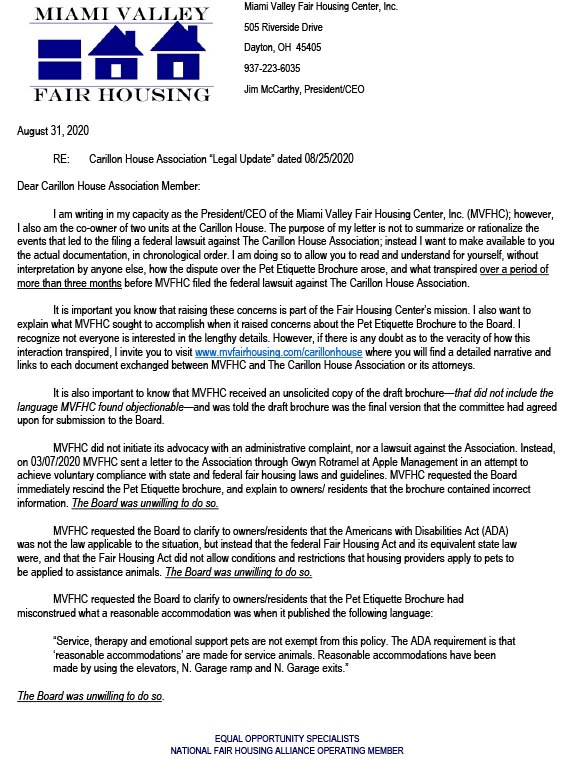 MIAMI VALLEY
FAIR HOUSING

Miami Valley Fair Housing Center, Inc.
505 Riverside Drive
Dayton, OH 45405
937-223-6035
Jim McCarthy, President/CEO

August 31, 2020

RE: Carillon House Association "Legal Update" dated 08/25/2020

Dear Carillon House Association Member:

I am writing in my capacity as the President/CEO of the Miami Valley Fair Housing Center, Inc. (MVFHC); however, I also am the co-owner of two units at the Carillon House. The purpose of my letter is not to summarize or rationalize the events that led to the filing a federal lawsuit against The Carillon House Association; instead I want to make available to you the actual documentation, in chronological order. I am doing so to allow you to read and understand for yourself, without interpretation by anyone else, how the dispute over the Pet Etiquette Brochure arose, and what transpired over a period of more than three months before MVFHC filed the federal lawsuit against The Carillon House Association.

It is important you know that raising these concerns is part of the Fair Housing Center's mission. I also want to explain what MVFHC sought to accomplish when it raised concerns about the Pet Etiquette Brochure to the Board. I recognize not everyone is interested in the lengthy details. However, if there is any doubt as to the veracity of how this interaction transpired, I invite you to visit www.mvfairhousing.com/carillonhouse where you will find a detailed narrative and links to each document exchanged between MVFHC and The Carillon House Association or its attorneys.

It is also important to know that MVFHC received an unsolicited copy of the draft brochure—that did not include the language MVFHC found objectionable—and was told the draft brochure was the final version that the committee had agreed upon for submission to the Board.

MVFHC did not initiate its advocacy with an administrative complaint, nor a lawsuit against the Association. Instead, on 03/07/2020 MVFHC sent a letter to the Association through Gwyn Rotramel at Apple Management in an attempt to achieve voluntary compliance with state and federal fair housing laws and guidelines. MVFHC requested the Board immediately rescind the Pet Etiquette brochure, and explain to owners/ residents that the brochure contained incorrect information. The Board was unwilling to do so.

MVFHC requested the Board to clarify to owners/residents that the Americans with Disabilities Act (ADA) was not the law applicable to the situation, but instead that the federal Fair Housing Act and its equivalent state law were, and that the Fair Housing Act did not allow conditions and restrictions that housing providers apply to pets to be applied to assistance animals. The Board was unwilling to do so.

MVFHC requested the Board to clarify to owners/residents that the Pet Etiquette Brochure had misconstrued what a reasonable accommodation was when it published the following language:

"Service, therapy and emotional support pets are not exempt from this policy. The ADA requirement is that 'reasonable accommodations' are made for service animals. Reasonable accommodations have been made by using the elevators, N. Garage ramp and N. Garage exits."

The Board was unwilling to do so.

EQUAL OPPORTUNITY SPECIALISTS
NATIONAL FAIR HOUSING ALLIANCE OPERATING MEMBER